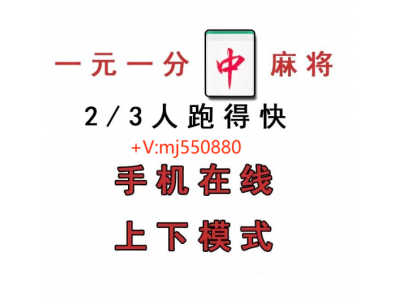 一元一分 中 麻将

2/3人跑得快

+V:mj550880

手机在线

上下模式